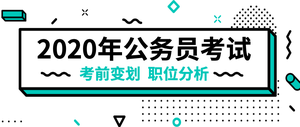 2020年公务员考试

考前变划 职位分析